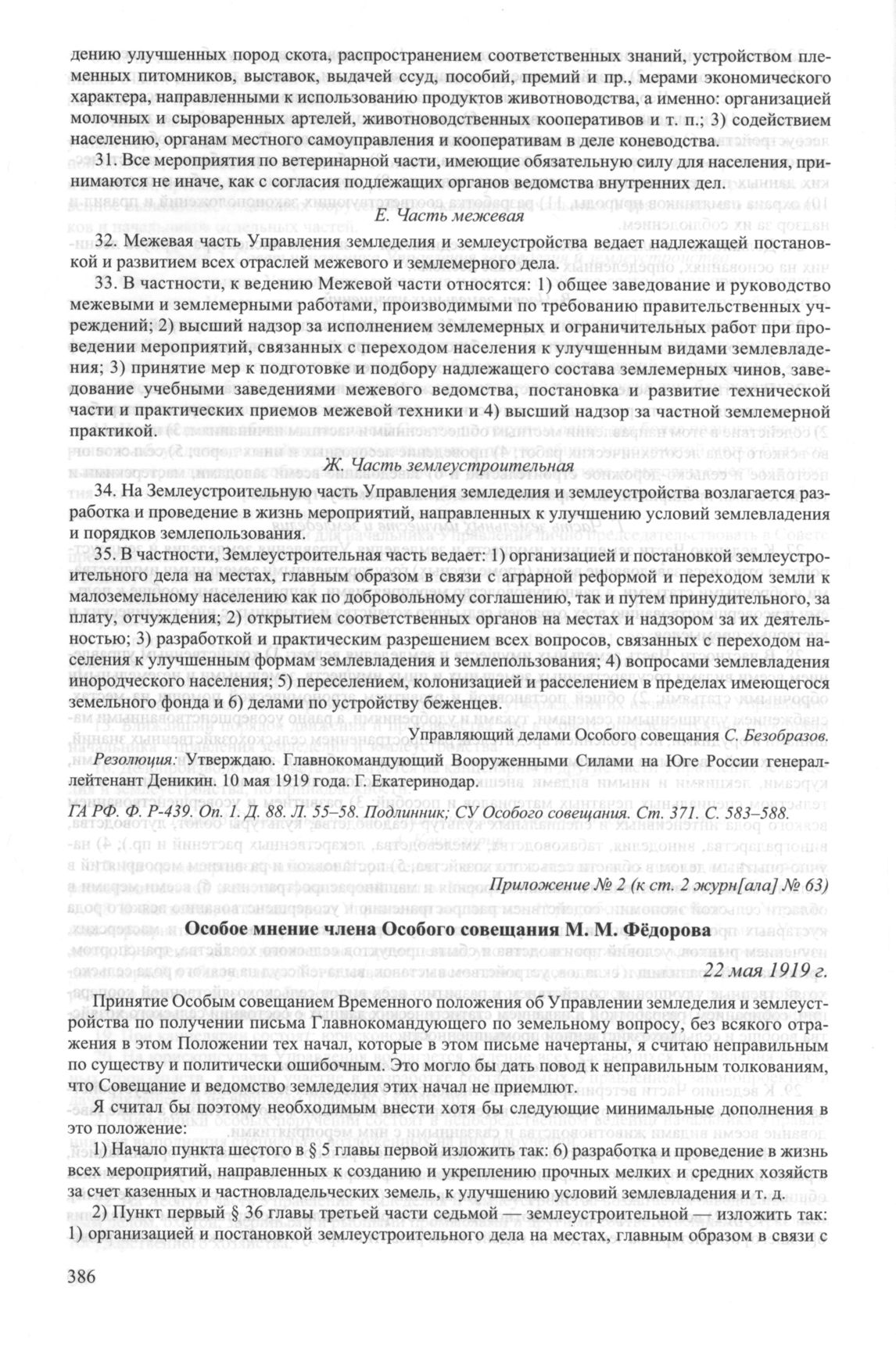 дению улучшенных пород скота, распространением соответственных знаний, устройством племенных питомников, выставок, выдачей ссуд, пособий, премий и пр., мерами экономического характера, направленными к использованию продуктов животноводства, а именно: организацией молочных и сыроваренных артелей, животноводственных кооперативов и т. п.; 3) содействием населению, органам местного самоуправления и кооперативам в деле коневодства.

31. Все мероприятия по ветеринарной части, имеющие обязательную силу для населения, принимаются не иначе, как с согласия подлежащих органов ведомства внутренних дел.

Е. Часть межевая

32. Межевая часть Управления земледелия и землеустройства ведает надлежащей постановкой и развитием всех отраслей межевого и землемерного дела.

33. В частности, к ведению Межевой части относятся: 1) общее заведование и руководство межевыми и землемерными работами, производимыми по требованию правительственных учреждений; 2) высший надзор за исполнением землемерных и ограничительных работ при проведении мероприятий, связанных с переходом населения к улучшенным видами землевладения; 3) принятие мер к подготовке и подбору надлежащего состава землемерных чинов, заведование учебными заведениями межевого ведомства, постановка и развитие технической части и практических приемов межевой техники и 4) высший надзор за частной землемерной практикой.

Ж. Часть землеустроительная

34. На Землеустроительную часть Управления земледелия и землеустройства возлагается разработка и проведение в жизнь мероприятий, направленных к улучшению условий землевладения и порядков землепользования.

35. В частности, Землеустроительная часть ведает: 1) организацией и постановкой землеустроительного дела на местах, главным образом в связи с аграрной реформой и переходом земли к малоземельному населению как по добровольному соглашению, так и путем принудительного, за плату, отчуждения; 2) открытием соответственных органов на местах и надзором за их деятельностью; 3) разработкой и практическим разрешением всех вопросов, связанных с переходом населения к улучшенным формам землевладения и землепользования; 4) вопросами землевладения инородческого населения; 5) переселением, колонизацией и расселением в пределах имеющегося земельного фонда и 6) делами по устройству беженцев.

Управляющий делами Особого совещания С. Безобразов.

Резолюция: Утверждаю. Главнокомандующий Вооруженными Силами на Юге России генерал-лейтенант Деникин. 10 мая 1919 года. Г. Екатеринодар.

ГА РФ. Ф. Р-439. Оп. 1. Д. 88. Л. 55–58. Подлинник; СУ Особого совещания. Ст. 371. С. 583–588.

Приложение № 2 (к ст. 2 журн[ала] № 63)

Особое мнение члена Особого совещания М. М. Фёдорова

22 мая 1919 г.

Принятие Особым совещанием Временного положения об Управлении земледелия и землеустройства по получении письма Главнокомандующего по земельному вопросу, без всякого отражения в этом Положении тех начал, которые в этом письме начертаны, я считаю неправильным по существу и политически ошибочным. Это могло бы дать повод к неправильным толкованиям, что Совещание и ведомство земледелия этих начал не приемлют.

Я считал бы поэтому необходимым внести хотя бы следующие минимальные дополнения в это положение:

1) Начало пункта шестого в § 5 главы первой изложить так: 6) разработка и проведение в жизнь всех мероприятий, направленных к созданию и укреплению прочных мелких и средних хозяйств за счет казенных и частновладельческих земель, к улучшению условий землевладения и т. д.

2) Пункт первый § 36 главы третьей части седьмой — землеустроительной — изложить так: 1) организацией и постановкой землеустроительного дела на местах, главным образом в связи с

386